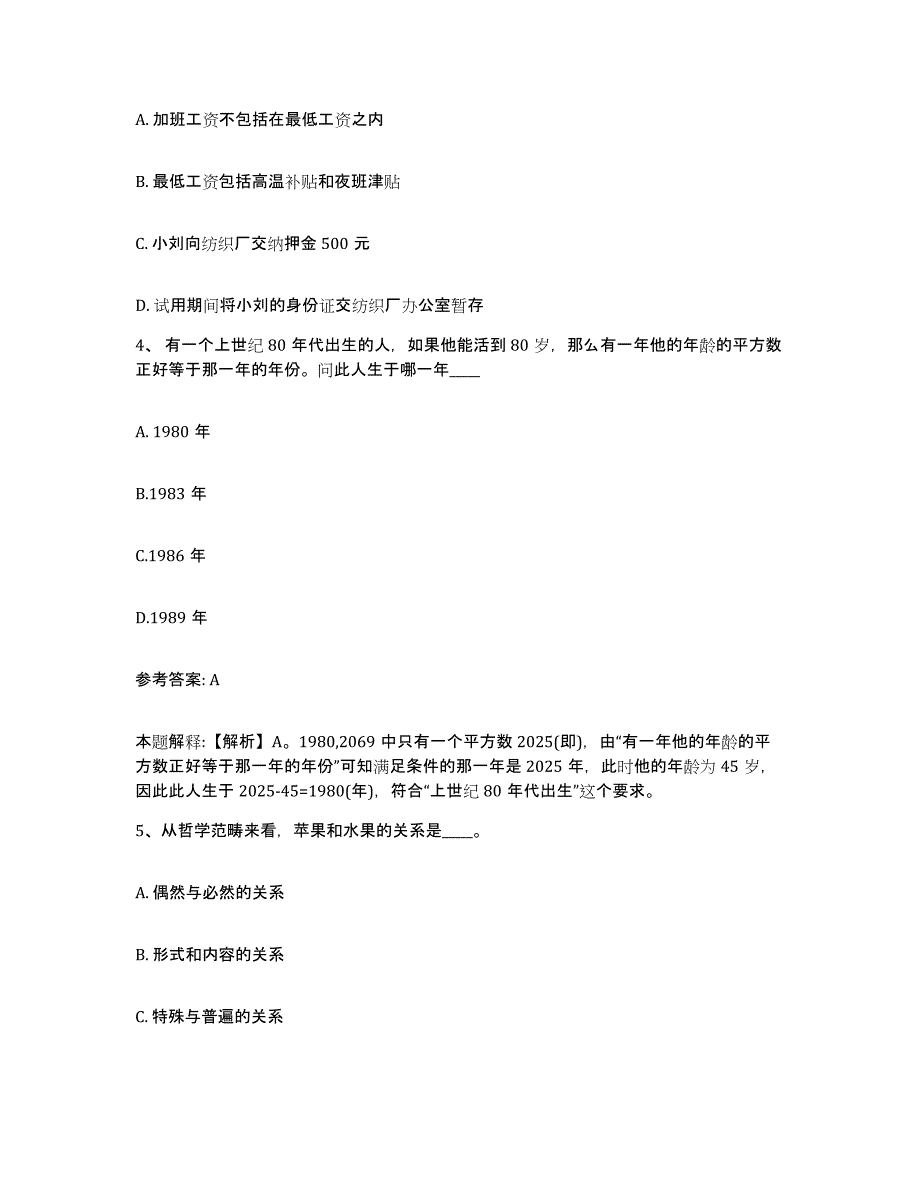 A. 加班工资不包括在最低工资之内

B. 最低工资包括高温补贴和夜班津贴

C. 小刘向纺织厂交纳押金 500 元

D. 试用期间将小刘的身份证交纺织厂办公室暂存

4、 有一个上世纪 80 年代出生的人，如果他能活到 80 岁，那么有一年他的年龄的平方数正好等于那一年的年份。问此人生于哪一年____

A. 1980 年

B.1983 年

C.1986 年

D.1989 年

参考答案: A

本题解释:【解析】A。1980,2069 中只有一个平方数 2025(即)，由“有一年他的年龄的平方数正好等于那一年的年份”可知满足条件的那一年是 2025 年，此时他的年龄为 45 岁，因此此人生于 2025-45=1980(年)，符合“上世纪 80 年代出生”这个要求。

5、从哲学范畴来看，苹果和水果的关系是____。

A. 偶然与必然的关系

B. 形式和内容的关系

C. 特殊与普遍的关系